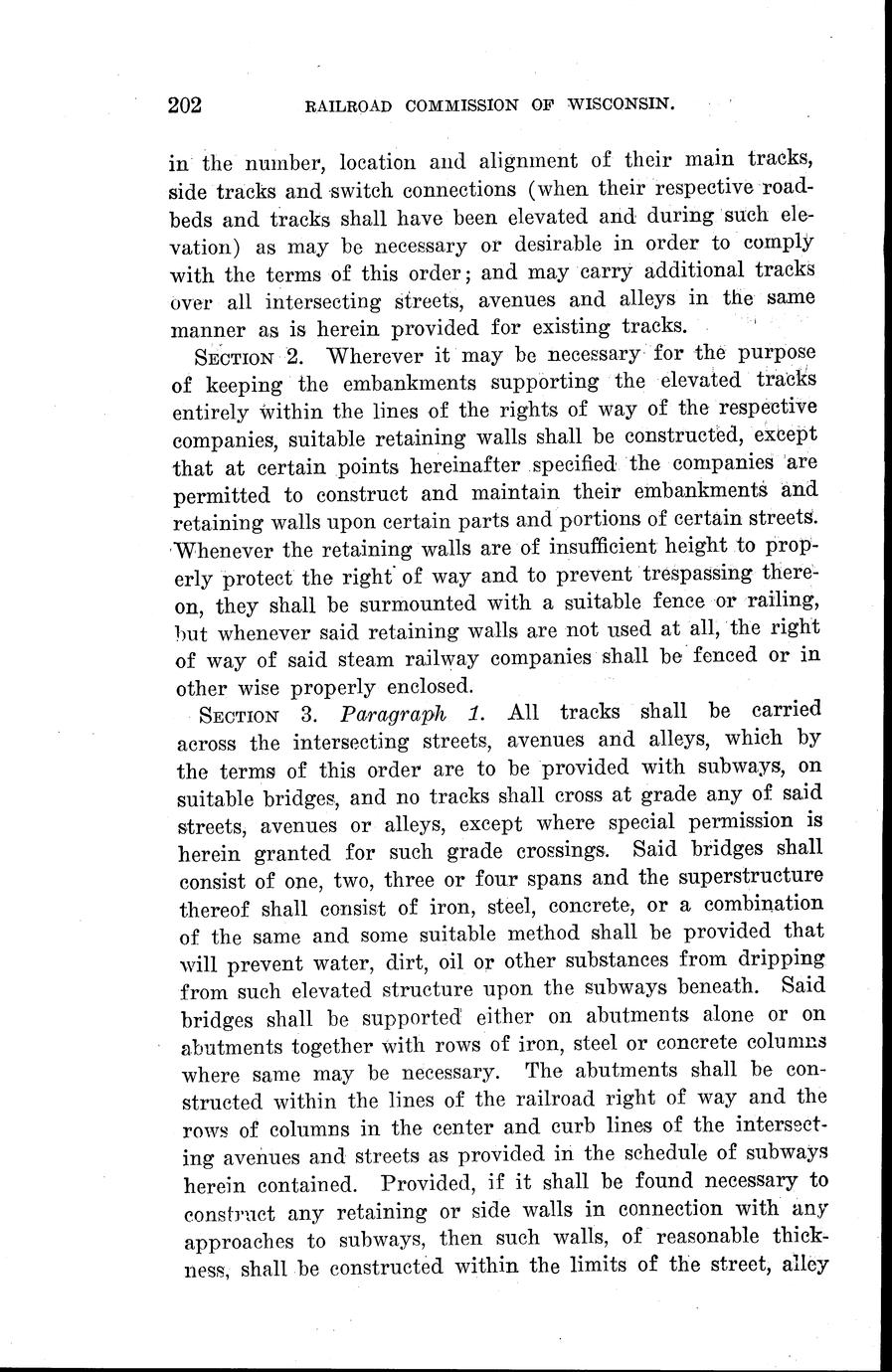 202 RAILROAD COMMISSION OF WISCONSIN.

in the number, location and alignment of their main tracks, side tracks and switch connections (when their respective roadbeds and tracks shall have been elevated and during such elevation) as may be necessary or desirable in order to comply with the terms of this order; and may carry additional tracks over all intersecting streets, avenues and alleys in the same manner as is herein provided for existing tracks.

SECTION 2. Wherever it may be necessary for the purpose of keeping the embankments supporting the elevated tracks entirely within the lines of the rights of way of the respective companies, suitable retaining walls shall be constructed, except that at certain points hereinafter specified the companies are permitted to construct and maintain their embankments and retaining walls upon certain parts and portions of certain streets. Whenever the retaining walls are of insufficient height to properly protect the right of way and to prevent trespassing thereon, they shall be surmounted with a suitable fence or railing, but whenever said retaining walls are not used at all, the right of way of said steam railway companies shall be fenced or in other wise properly enclosed.

SECTION 3. Paragraph 1. All tracks shall be carried across the intersecting streets, avenues and alleys, which by the terms of this order are to be provided with subways, on suitable bridges, and no tracks shall cross at grade any of said streets, avenues or alleys, except where special permission is herein granted for such grade crossings. Said bridges shall consist of one, two, three or four spans and the superstructure thereof shall consist of iron, steel, concrete, or a combination of the same and some suitable method shall be provided that will prevent water, dirt, oil or other substances from dripping from such elevated structure upon the subways beneath. Said bridges shall be supported either on abutments alone or on abutments together with rows of iron, steel or concrete columns where same may be necessary. The abutments shall be constructed within the lines of the railroad right of way and the rows of columns in the center and curb lines of the intersecting avenues and streets as provided in the schedule of subways herein contained. Provided, if it shall be found necessary to construct any retaining or side walls in connection with any approaches to subways, then such walls, of reasonable thickness, shall be constructed within the limits of the street, alley